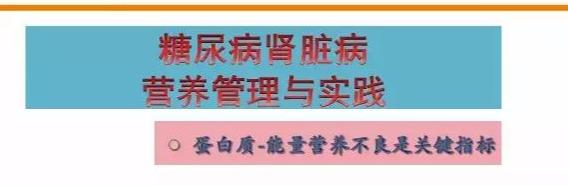 糖尿病肾脏病
营养管理与实践

○ 蛋白质-能量营养不良是关键指标